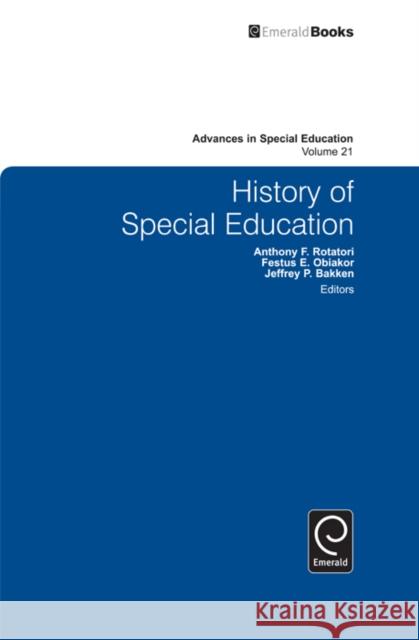 EmeraldBooks

Advances in Special Education
Volume 21

History of Special Education

Anthony F. Rotatori
Festus E. Obiakor
Jeffrey P. Bakken
Editors

Emerald